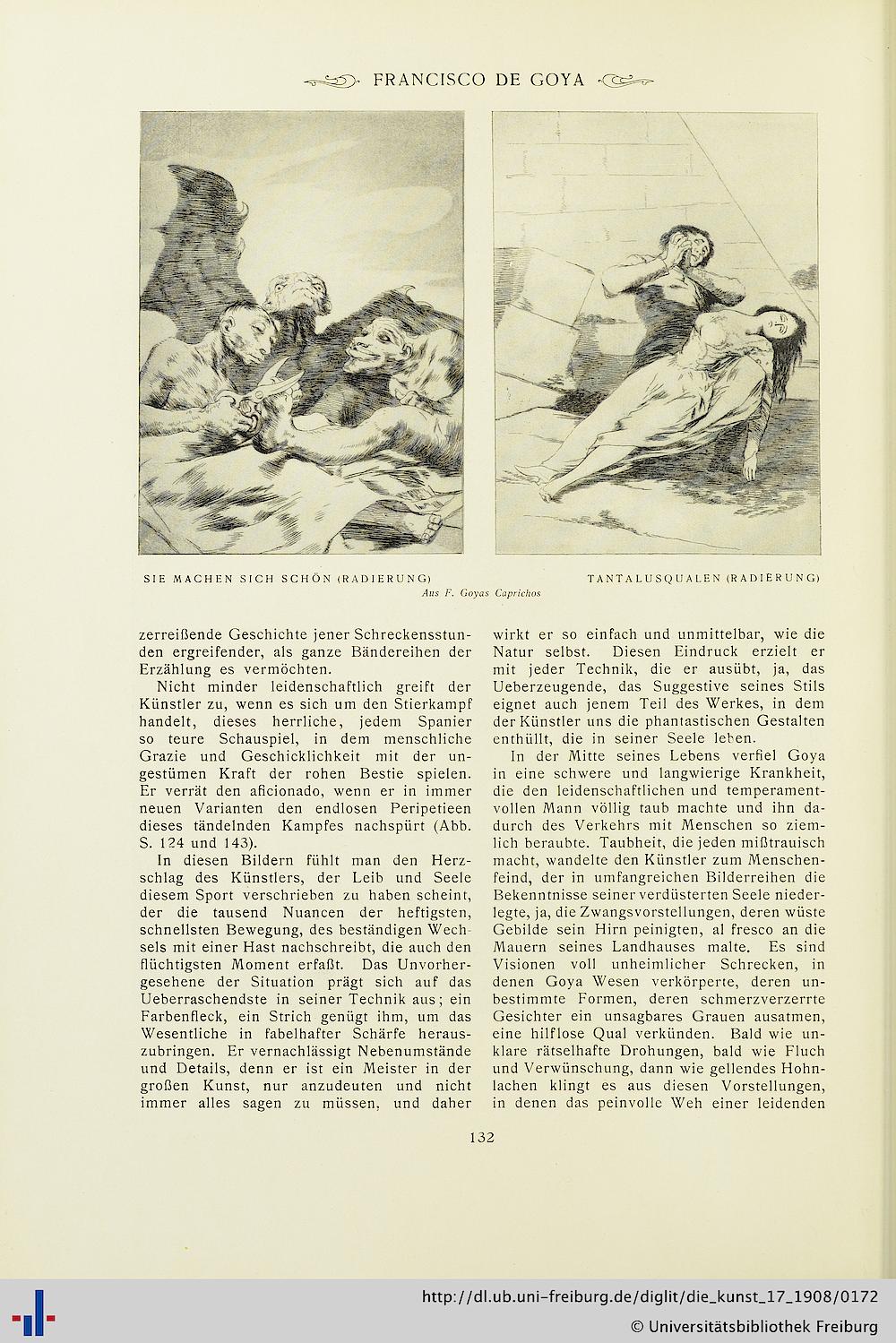 FRANCISCO DE GOYA

SIE MACHEN SICH SCHÖN (RADIERUNG)

TANTALUSQUALEN (RADIERUNG)

Aus F. Goyas Caprichos

zerreißende Geschichte jener Schreckensstunden ergreifender, als ganze Bändereihen der Erzählung es vermöchten.

Nicht minder leidenschaftlich greift der Künstler zu, wenn es sich um den Stierkampf handelt, dieses herrliche, jedem Spanier so teure Schauspiel, in dem menschliche Grazie und Geschicklichkeit mit der ungestümen Kraft der rohen Bestie spielen. Er verrät den aficionado, wenn er in immer neuen Varianten den endlosen Peripetieen dieses tändelnden Kampfes nachspürt (Abb. S. 124 und 143).

In diesen Bildern fühlt man den Herzschlag des Künstlers, der Leib und Seele diesem Sport verschrieben zu haben scheint, der die tausend Nuancen der heftigsten, schnellsten Bewegung, des beständigen Wechsels mit einer Hast nachschreibt, die auch den flüchtigsten Moment erfaßt. Das Unvorhergesehene der Situation prägt sich auf das Ueberraschendste in seiner Technik aus; ein Farbenfleck, ein Strich genügt ihm, um das Wesentliche in fabelhafter Schärfe herauszubringen. Er vernachlässigt Nebenumstände und Details, denn er ist ein Meister in der großen Kunst, nur anzudeuten und nicht immer alles sagen zu müssen, und daher wirkt er so einfach und unmittelbar, wie die Natur selbst. Diesen Eindruck erzielt er mit jeder Technik, die er ausübt, ja, das Ueberzeugende, das Suggestive seines Stils eignet auch jenem Teil des Werkes, in dem der Künstler uns die phantastischen Gestalten enthüllt, die in seiner Seele leben.

In der Mitte seines Lebens verfiel Goya in eine schwere und langwierige Krankheit, die den leidenschaftlichen und temperamentvollen Mann völlig taub machte und ihn dadurch des Verkehrs mit Menschen so ziemlich beraubte. Taubheit, die jeden mißtrauisch macht, wandelte den Künstler zum Menschenfeind, der in umfangreichen Bilderreihen die Bekenntnisse seiner verdüsterten Seele niederlegte, ja, die Zwangsvorstellungen, deren wüste Gebilde sein Hirn peinigten, al fresco an die Mauern seines Landhauses malte. Es sind Visionen voll unheimlicher Schrecken, in denen Goya Wesen verkörperte, deren unbestimmte Formen, deren schmerzverzerrte Gesichter ein unsagbares Grauen ausatmen, eine hilflose Qual verkünden. Bald wie unklare rätselhafte Drohungen, bald wie Fluch und Verwünschung, dann wie gellendes Hohnlachen klingt es aus diesen Vorstellungen, in denen das peinvolle Weh einer leidenden

132

http://dl.ub.uni-freiburg.de/diglit/die_kunst_17_1908/0172
© Universitätsbibliothek Freiburg